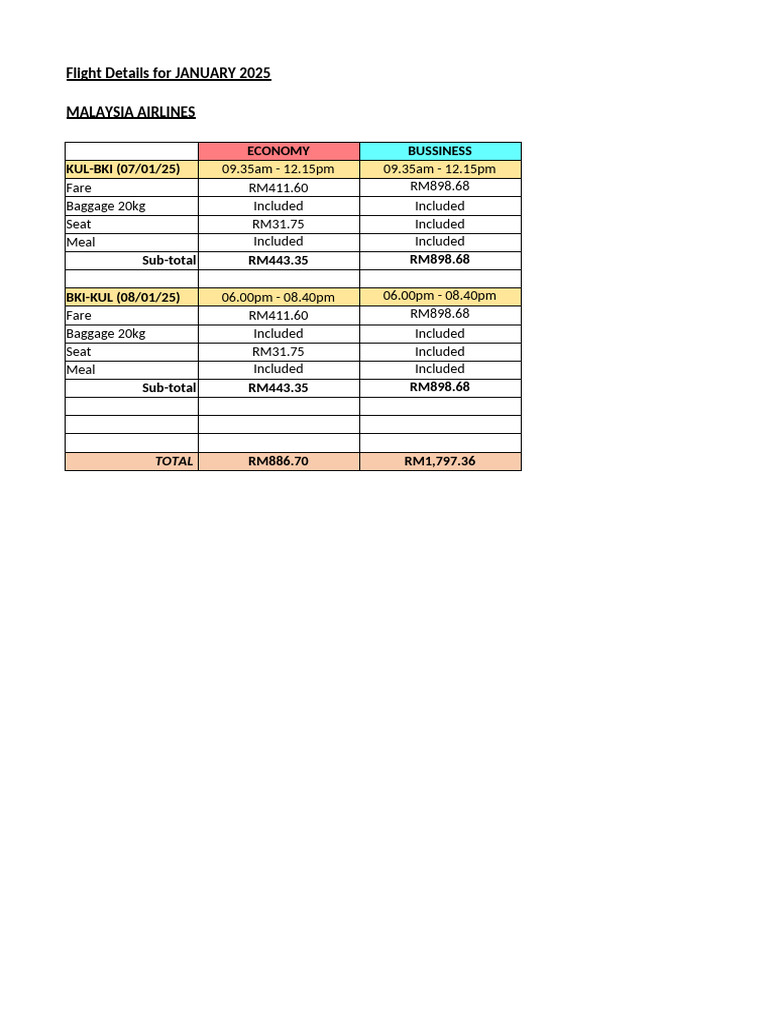 Flight Details for JANUARY 2025

MALAYSIA AIRLINES

| | ECONOMY | BUSSINESS |
|---|---|---|
| KUL-BKI (07/01/25) | 09.35am - 12.15pm | 09.35am - 12.15pm |
| Fare | RM411.60 | RM898.68 |
| Baggage 20kg | Included | Included |
| Seat | RM31.75 | Included |
| Meal | Included | Included |
| Sub-total | RM443.35 | RM898.68 |
| | | |
| BKI-KUL (08/01/25) | 06.00pm - 08.40pm | 06.00pm - 08.40pm |
| Fare | RM411.60 | RM898.68 |
| Baggage 20kg | Included | Included |
| Seat | RM31.75 | Included |
| Meal | Included | Included |
| Sub-total | RM443.35 | RM898.68 |
| | | |
| | | |
| | | |
| TOTAL | RM886.70 | RM1,797.36 |